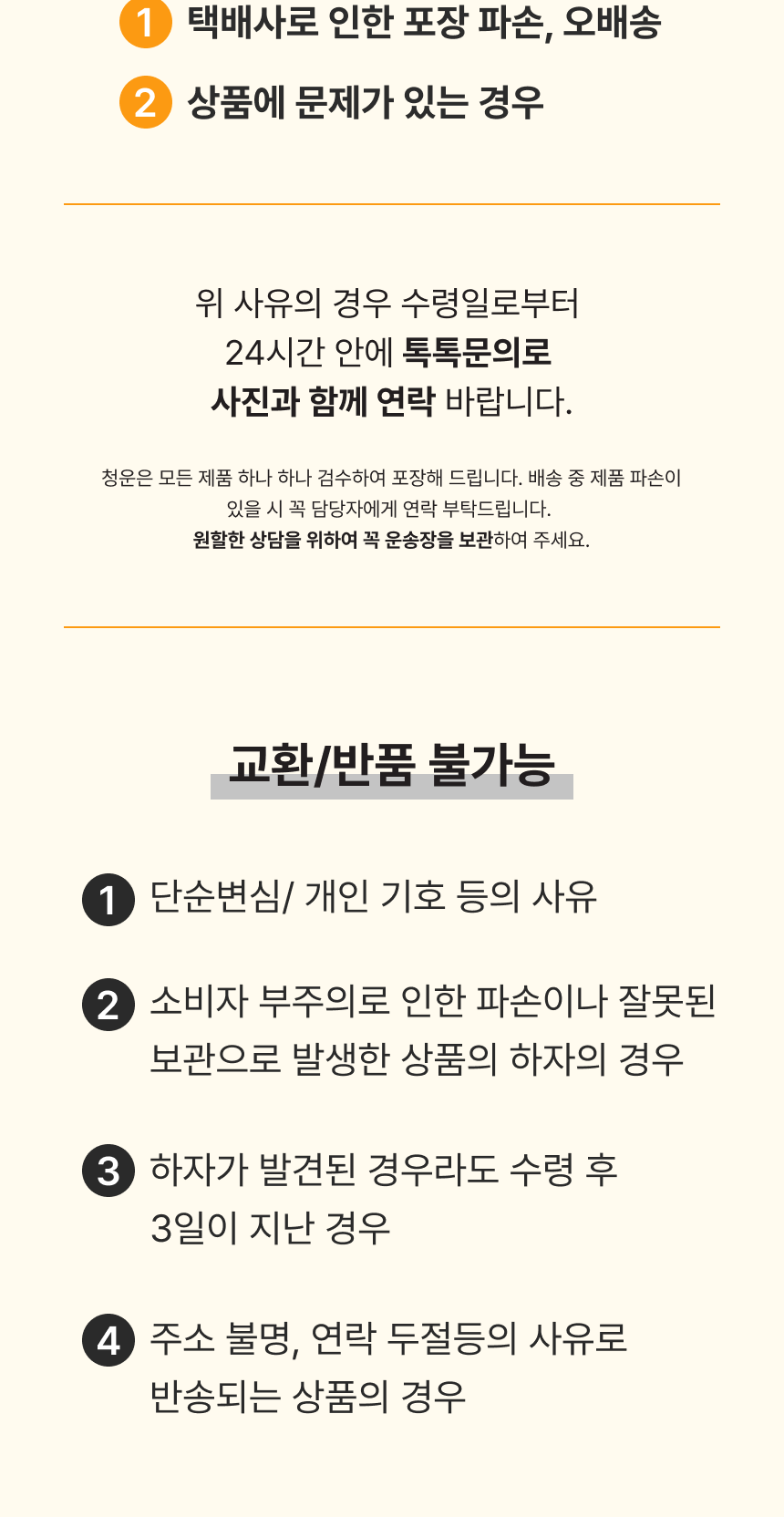 1 택배사로 인한 포장 파손, 오배송

2 상품에 문제가 있는 경우

위 사유의 경우 수령일로부터
24시간 안에 톡톡문의로
사진과 함께 연락 바랍니다.

청운은 모든 제품 하나 하나 검수하여 포장해 드립니다. 배송 중 제품 파손이 있을 시 꼭 담당자에게 연락 부탁드립니다.
원할한 상담을 위하여 꼭 운송장을 보관하여 주세요.

교환/반품 불가능

1 단순변심/ 개인 기호 등의 사유

2 소비자 부주의로 인한 파손이나 잘못된 보관으로 발생한 상품의 하자의 경우

3 하자가 발견된 경우라도 수령 후 3일이 지난 경우

4 주소 불명, 연락 두절등의 사유로 반송되는 상품의 경우